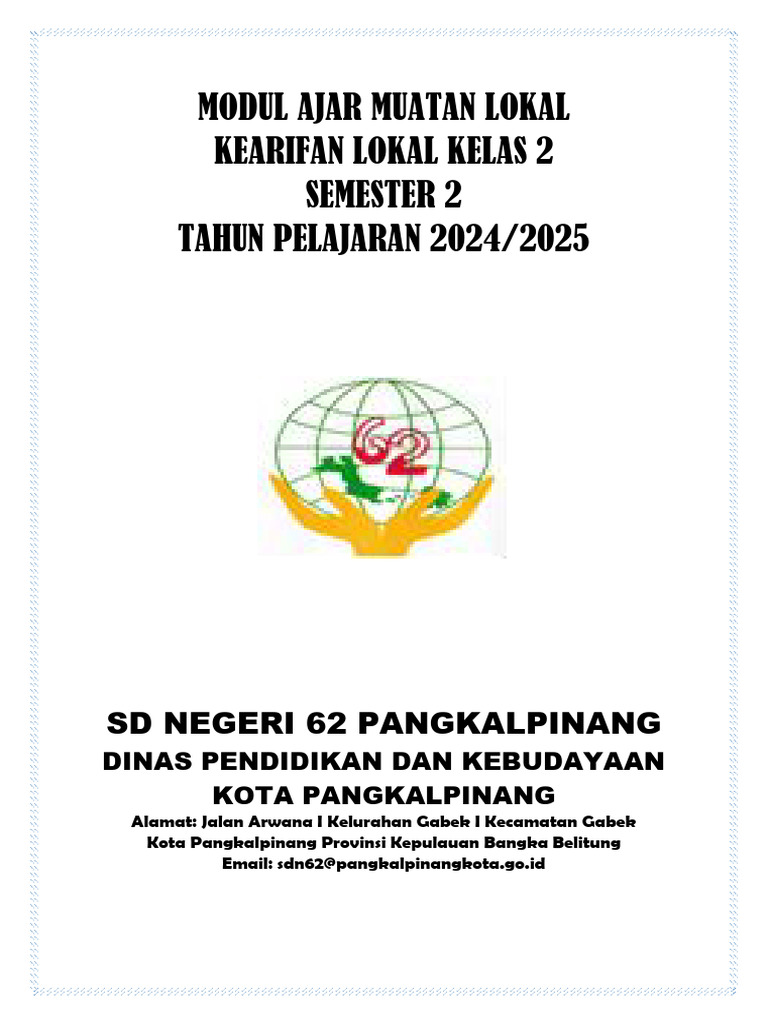 MODUL AJAR MUATAN LOKAL
KEARIFAN LOKAL KELAS 2
SEMESTER 2
TAHUN PELAJARAN 2024/2025

62

SD NEGERI 62 PANGKALPINANG
DINAS PENDIDIKAN DAN KEBUDAYAAN
KOTA PANGKALPINANG
Alamat: Jalan Arwana I Kelurahan Gabek I Kecamatan Gabek
Kota Pangkalpinang Provinsi Kepulauan Bangka Belitung
Email: sdn62@pangkalpinangkota.go.id